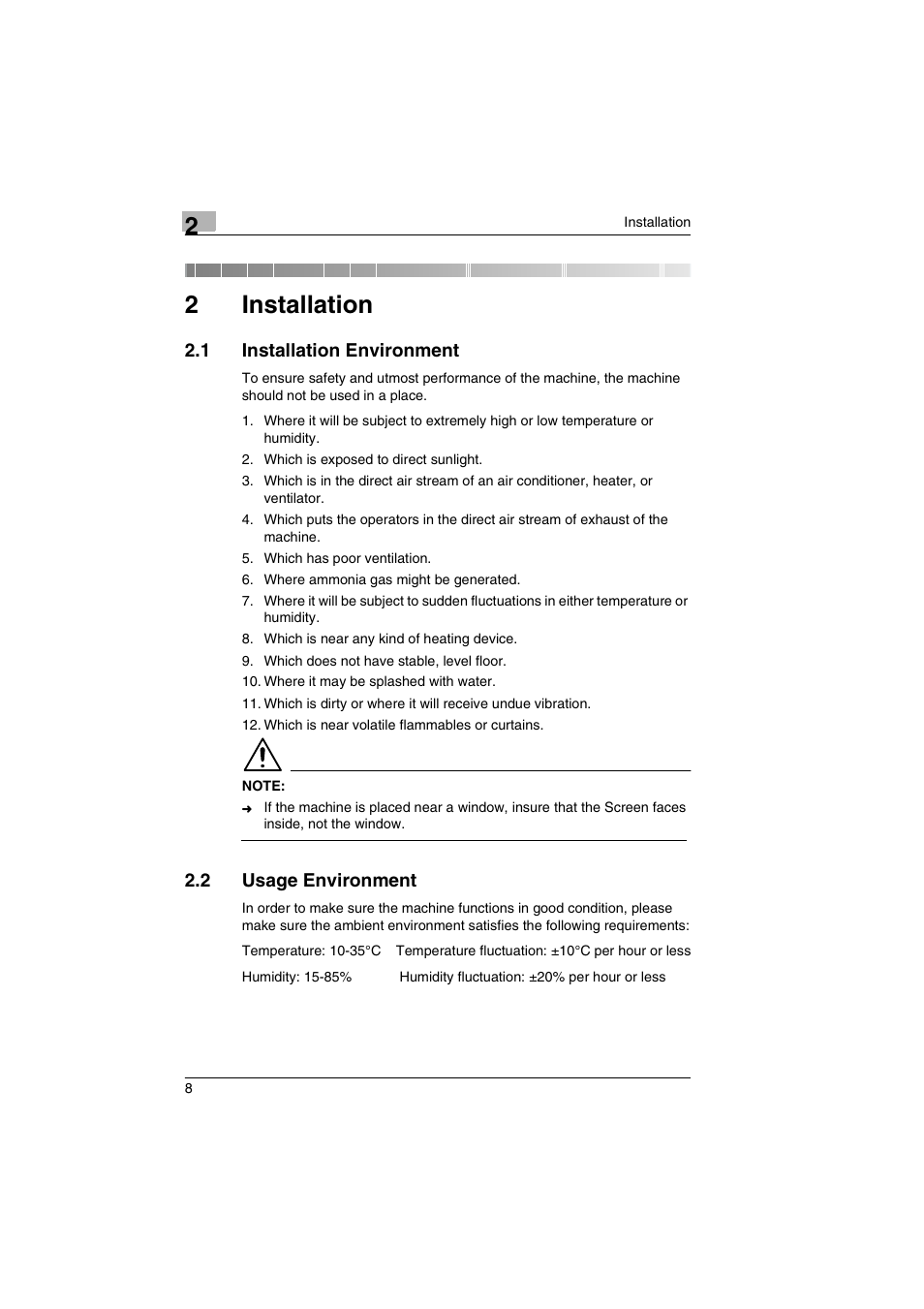 2

Installation

2 Installation

2.1 Installation Environment

To ensure safety and utmost performance of the machine, the machine should not be used in a place.

1. Where it will be subject to extremely high or low temperature or humidity.
2. Which is exposed to direct sunlight.
3. Which is in the direct air stream of an air conditioner, heater, or ventilator.
4. Which puts the operators in the direct air stream of exhaust of the machine.
5. Which has poor ventilation.
6. Where ammonia gas might be generated.
7. Where it will be subject to sudden fluctuations in either temperature or humidity.
8. Which is near any kind of heating device.
9. Which does not have stable, level floor.
10. Where it may be splashed with water.
11. Which is dirty or where it will receive undue vibration.
12. Which is near volatile flammables or curtains.

NOTE:
➜ If the machine is placed near a window, insure that the Screen faces inside, not the window.

2.2 Usage Environment

In order to make sure the machine functions in good condition, please make sure the ambient environment satisfies the following requirements:

Temperature: 10-35°C Temperature fluctuation: ±10°C per hour or less

Humidity: 15-85% Humidity fluctuation: ±20% per hour or less

8